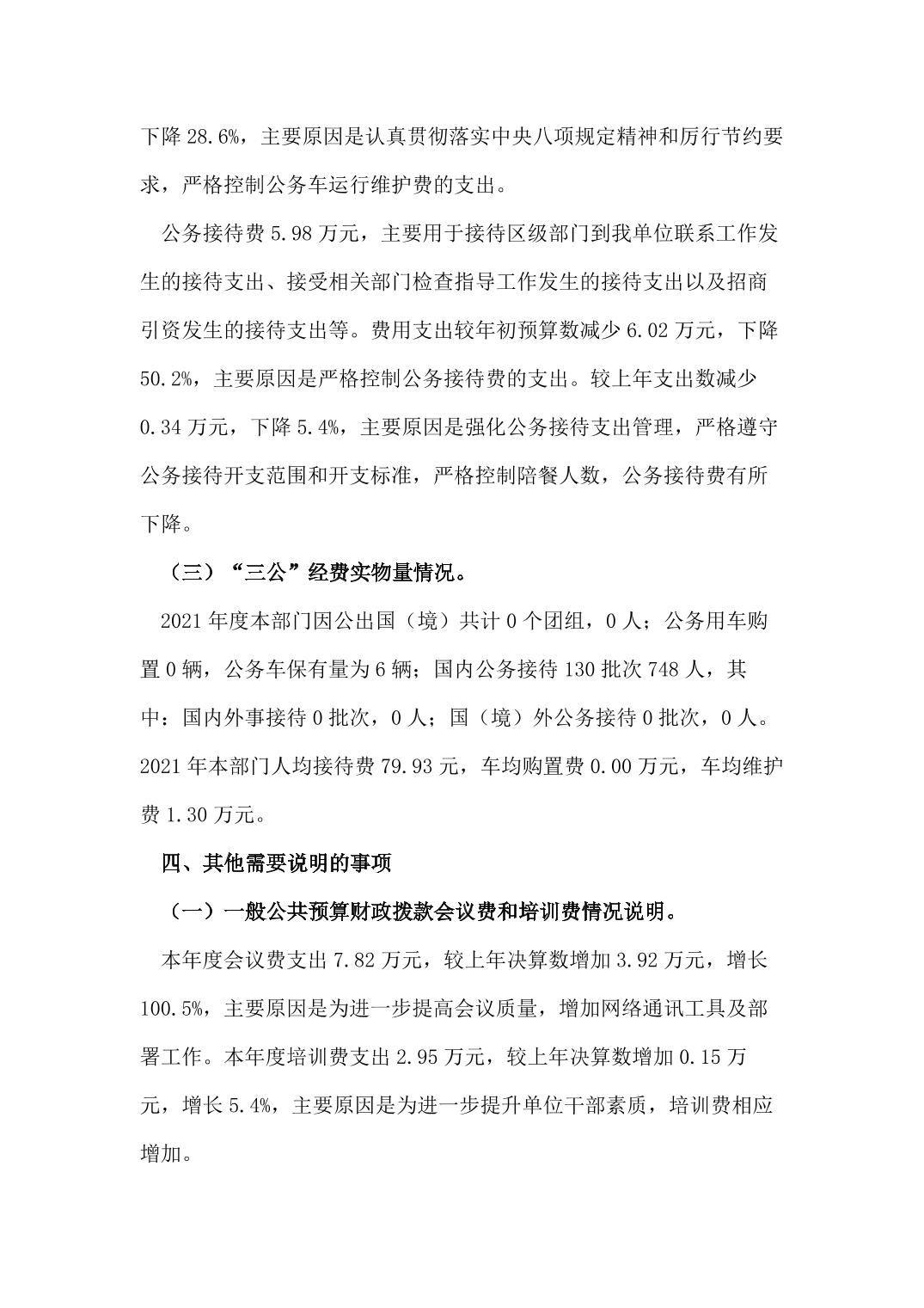 下降 28.6%，主要原因是认真贯彻落实中央八项规定精神和厉行节约要求，严格控制公务车运行维护费的支出。

公务接待费 5.98 万元，主要用于接待区级部门到我单位联系工作发生的接待支出、接受相关部门检查指导工作发生的接待支出以及招商引资发生的接待支出等。费用支出较年初预算数减少 6.02 万元，下降 50.2%，主要原因是严格控制公务接待费的支出。较上年支出数减少 0.34 万元，下降 5.4%，主要原因是强化公务接待支出管理，严格遵守公务接待开支范围和开支标准，严格控制陪餐人数，公务接待费有所下降。

（三）“三公”经费实物量情况。

2021 年度本部门因公出国（境）共计 0 个团组，0 人；公务用车购置 0 辆，公务车保有量为 6 辆；国内公务接待 130 批次 748 人，其中：国内外事接待 0 批次，0 人；国（境）外公务接待 0 批次，0 人。2021 年本部门人均接待费 79.93 元，车均购置费 0.00 万元，车均维护费 1.30 万元。

四、其他需要说明的事项

（一）一般公共预算财政拨款会议费和培训费情况说明。

本年度会议费支出 7.82 万元，较上年决算数增加 3.92 万元，增长 100.5%，主要原因是为进一步提高会议质量，增加网络通讯工具及部署工作。本年度培训费支出 2.95 万元，较上年决算数增加 0.15 万元，增长 5.4%，主要原因是为进一步提升单位干部素质，培训费相应增加。